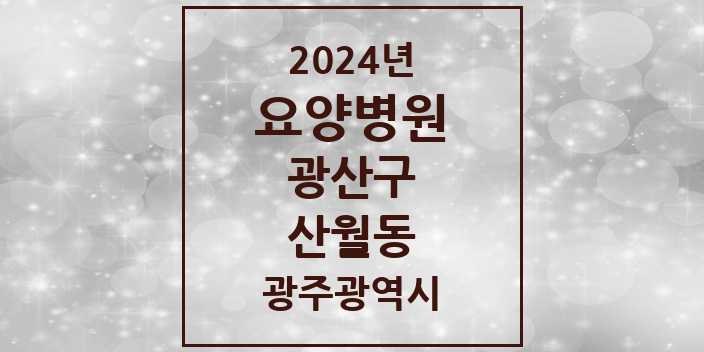 2024년
요양병원
광산구
산월동
광주광역시